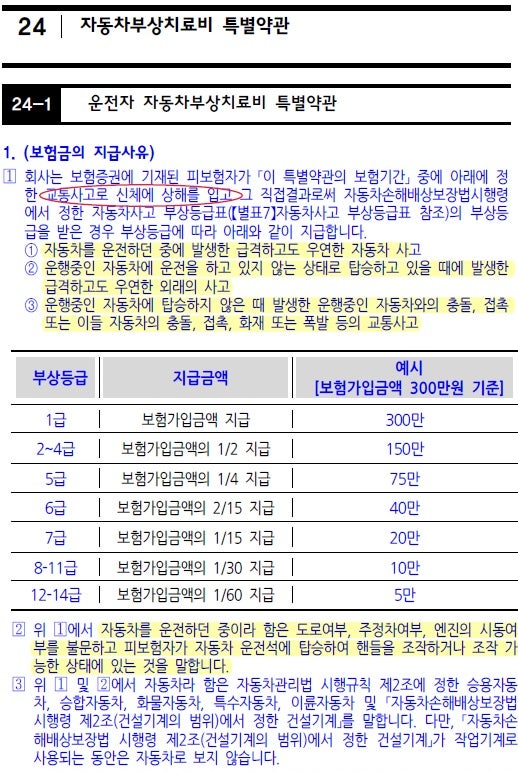 24 | 자동차부상치료비 특별약관

24-1 운전자 자동차부상치료비 특별약관

1. (보험금의 지급사유)

1 회사는 보험증권에 기재된 피보험자가 「이 특별약관의 보험기간」 중에 아래에 정한 교통사고로 신체에 상해를 입고 그 직접결과로써 자동차손해배상보장법시행령에서 정한 자동차사고 부상등급표(【별표7】자동차사고 부상등급표 참조)의 부상등급을 받은 경우 부상등급에 따라 아래와 같이 지급합니다.
① 자동차를 운전하던 중에 발생한 급격하고도 우연한 자동차 사고
② 운행중인 자동차에 운전을 하고 있지 않는 상태로 탑승하고 있을 때에 발생한 급격하고도 우연한 외래의 사고
③ 운행중인 자동차에 탑승하지 않은 때 발생한 운행중인 자동차와의 충돌, 접촉 또는 이들 자동차의 충돌, 접촉, 화재 또는 폭발 등의 교통사고

| 부상등급 | 지급금액 | 예시 [보험가입금액 300만원 기준] |
|---|---|---|
| 1급 | 보험가입금액 지급 | 300만 |
| 2~4급 | 보험가입금액의 1/2 지급 | 150만 |
| 5급 | 보험가입금액의 1/4 지급 | 75만 |
| 6급 | 보험가입금액의 2/15 지급 | 40만 |
| 7급 | 보험가입금액의 1/15 지급 | 20만 |
| 8-11급 | 보험가입금액의 1/30 지급 | 10만 |
| 12-14급 | 보험가입금액의 1/60 지급 | 5만 |

2 위 1에서 자동차를 운전하던 중이라 함은 도로여부, 주정차여부, 엔진의 시동여부를 불문하고 피보험자가 자동차 운전석에 탑승하여 핸들을 조작하거나 조작 가능한 상태에 있는 것을 말합니다.

3 위 1 및 2에서 자동차라 함은 자동차관리법 시행규칙 제2조에 정한 승용자동차, 승합자동차, 화물자동차, 특수자동차, 이륜자동차 및 「자동차손해배상보장법 시행령 제2조(건설기계의 범위)에서 정한 건설기계」를 말합니다. 다만, 「자동차손해배상보장법 시행령 제2조(건설기계의 범위)에서 정한 건설기계」가 작업기계로 사용되는 동안은 자동차로 보지 않습니다.